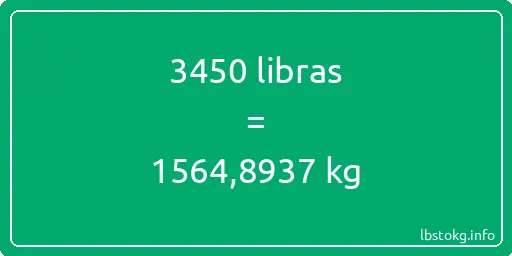 3450 libras

=

1564,8937 kg

lbstokg.info